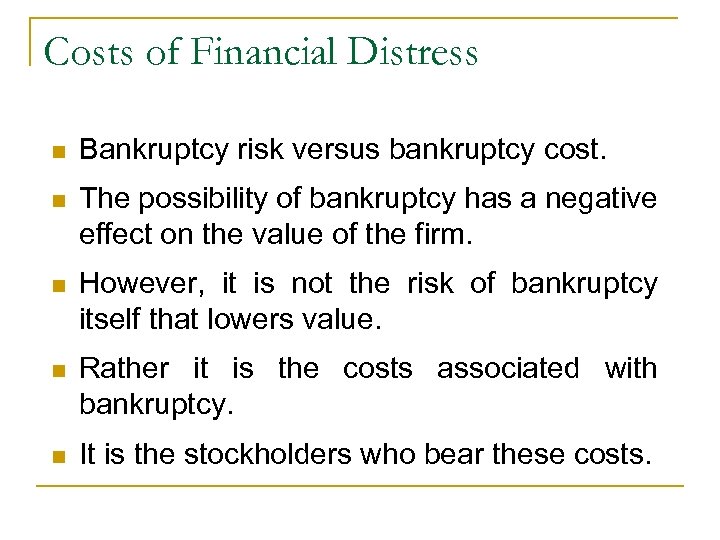 Costs of Financial Distress

- Bankruptcy risk versus bankruptcy cost.
- The possibility of bankruptcy has a negative effect on the value of the firm.
- However, it is not the risk of bankruptcy itself that lowers value.
- Rather it is the costs associated with bankruptcy.
- It is the stockholders who bear these costs.